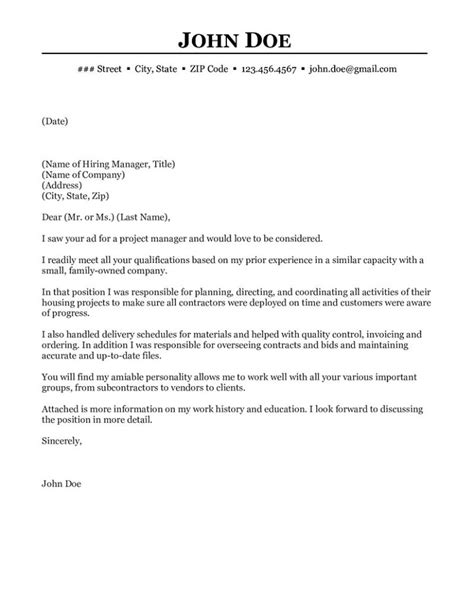 JOHN DOE

### Street ▪ City, State ▪ ZIP Code ▪ 123.456.4567 ▪ john.doe@gmail.com

(Date)

(Name of Hiring Manager, Title)
(Name of Company)
(Address)
(City, State, Zip)

Dear (Mr. or Ms.) (Last Name),

I saw your ad for a project manager and would love to be considered.

I readily meet all your qualifications based on my prior experience in a similar capacity with a small, family-owned company.

In that position I was responsible for planning, directing, and coordinating all activities of their housing projects to make sure all contractors were deployed on time and customers were aware of progress.

I also handled delivery schedules for materials and helped with quality control, invoicing and ordering. In addition I was responsible for overseeing contracts and bids and maintaining accurate and up-to-date files.

You will find my amiable personality allows me to work well with all your various important groups, from subcontractors to vendors to clients.

Attached is more information on my work history and education. I look forward to discussing the position in more detail.

Sincerely,

John Doe